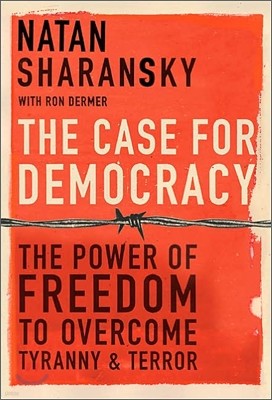 NATAN SHARANSKY

WITH RON DERMER

THE CASE FOR DEMOCRACY

THE POWER OF FREEDOM TO OVERCOME TYRANNY & TERROR